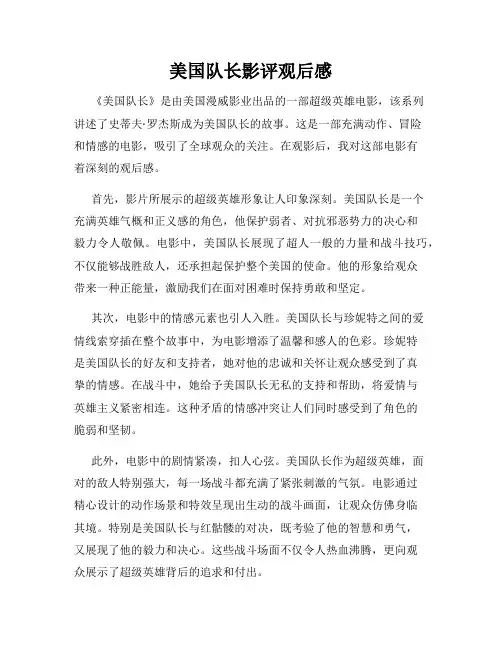 美国队长影评观后感

《美国队长》是由美国漫威影业出品的一部超级英雄电影，该系列讲述了史蒂夫·罗杰斯成为美国队长的故事。这是一部充满动作、冒险和情感的电影，吸引了全球观众的关注。在观影后，我对这部电影有着深刻的观后感。

首先，影片所展示的超级英雄形象让人印象深刻。美国队长是一个充满英雄气概和正义感的角色，他保护弱者、对抗邪恶势力的决心和毅力令人敬佩。电影中，美国队长展现了超人一般的力量和战斗技巧，不仅能够战胜敌人，还承担起保护整个美国的使命。他的形象给观众带来一种正能量，激励我们在面对困难时保持勇敢和坚定。

其次，电影中的情感元素也引人入胜。美国队长与珍妮特之间的爱情线索穿插在整个故事中，为电影增添了温馨和感人的色彩。珍妮特是美国队长的好友和支持者，她对他的忠诚和关怀让观众感受到了真挚的情感。在战斗中，她给予美国队长无私的支持和帮助，将爱情与英雄主义紧密相连。这种矛盾的情感冲突让人们同时感受到了角色的脆弱和坚韧。

此外，电影中的剧情紧凑，扣人心弦。美国队长作为超级英雄，面对的敌人特别强大，每一场战斗都充满了紧张刺激的气氛。电影通过精心设计的动作场景和特效呈现出生动的战斗画面，让观众仿佛身临其境。特别是美国队长与红骷髅的对决，既考验了他的智慧和勇气，又展现了他的毅力和决心。这些战斗场面不仅令人热血沸腾，更向观众展示了超级英雄背后的追求和付出。